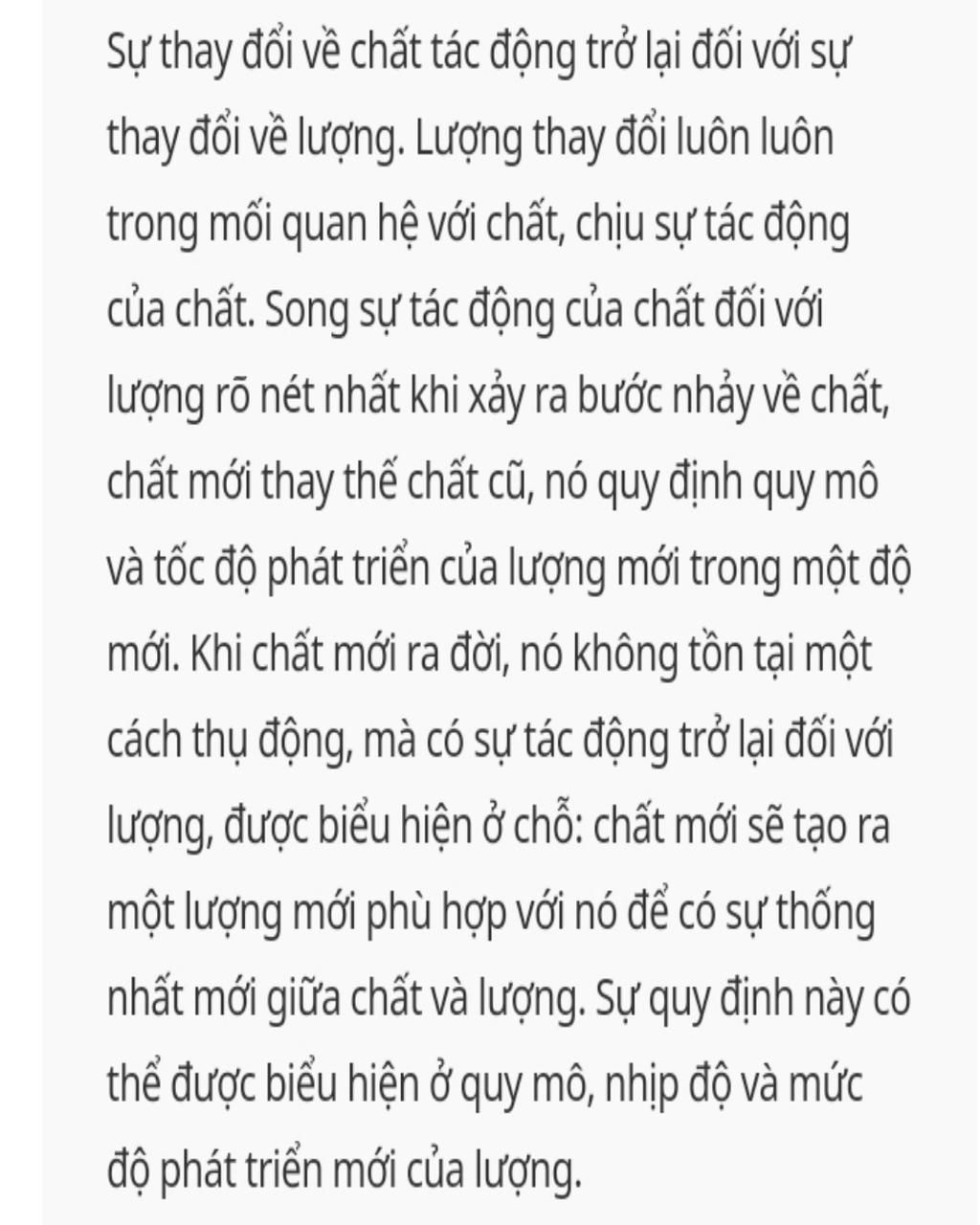 Sự thay đổi về chất tác động trở lại đối với sự thay đổi về lượng. Lượng thay đổi luôn luôn trong mối quan hệ với chất, chịu sự tác động của chất. Song sự tác động của chất đối với lượng rõ nét nhất khi xảy ra bước nhảy về chất, chất mới thay thế chất cũ, nó quy định quy mô và tốc độ phát triển của lượng mới trong một độ mới. Khi chất mới ra đời, nó không tồn tại một cách thụ động, mà có sự tác động trở lại đối với lượng, được biểu hiện ở chỗ: chất mới sẽ tạo ra một lượng mới phù hợp với nó để có sự thống nhất mới giữa chất và lượng. Sự quy định này có thể được biểu hiện ở quy mô, nhịp độ và mức độ phát triển mới của lượng.